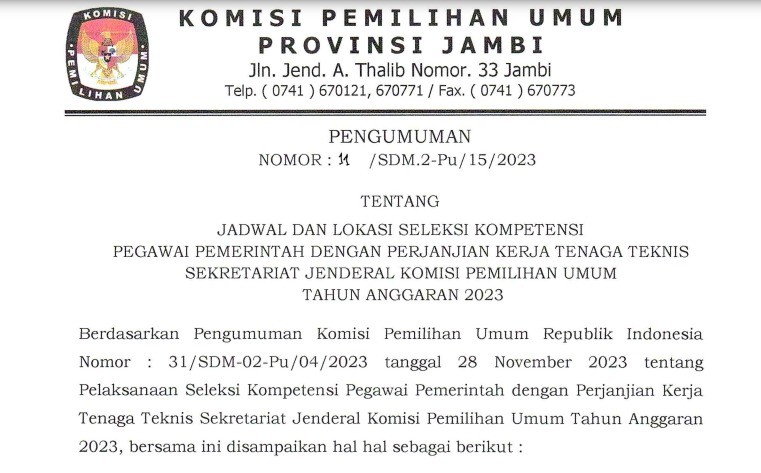 KOMISI PEMILIHAN UMUM

KOMISI PEMILIHAN UMUM
PROVINSI JAMBI
Jln. Jend. A. Thalib Nomor. 33 Jambi
Telp. ( 0741 ) 670121, 670771 / Fax. ( 0741 ) 670773

PENGUMUMAN
NOMOR : 11 /SDM.2-Pu/15/2023

TENTANG

JADWAL DAN LOKASI SELEKSI KOMPETENSI
PEGAWAI PEMERINTAH DENGAN PERJANJIAN KERJA TENAGA TEKNIS
SEKRETARIAT JENDERAL KOMISI PEMILIHAN UMUM
TAHUN ANGGARAN 2023

Berdasarkan Pengumuman Komisi Pemilihan Umum Republik Indonesia Nomor : 31/SDM-02-Pu/04/2023 tanggal 28 November 2023 tentang Pelaksanaan Seleksi Kompetensi Pegawai Pemerintah dengan Perjanjian Kerja Tenaga Teknis Sekretariat Jenderal Komisi Pemilihan Umum Tahun Anggaran 2023, bersama ini disampaikan hal hal sebagai berikut :